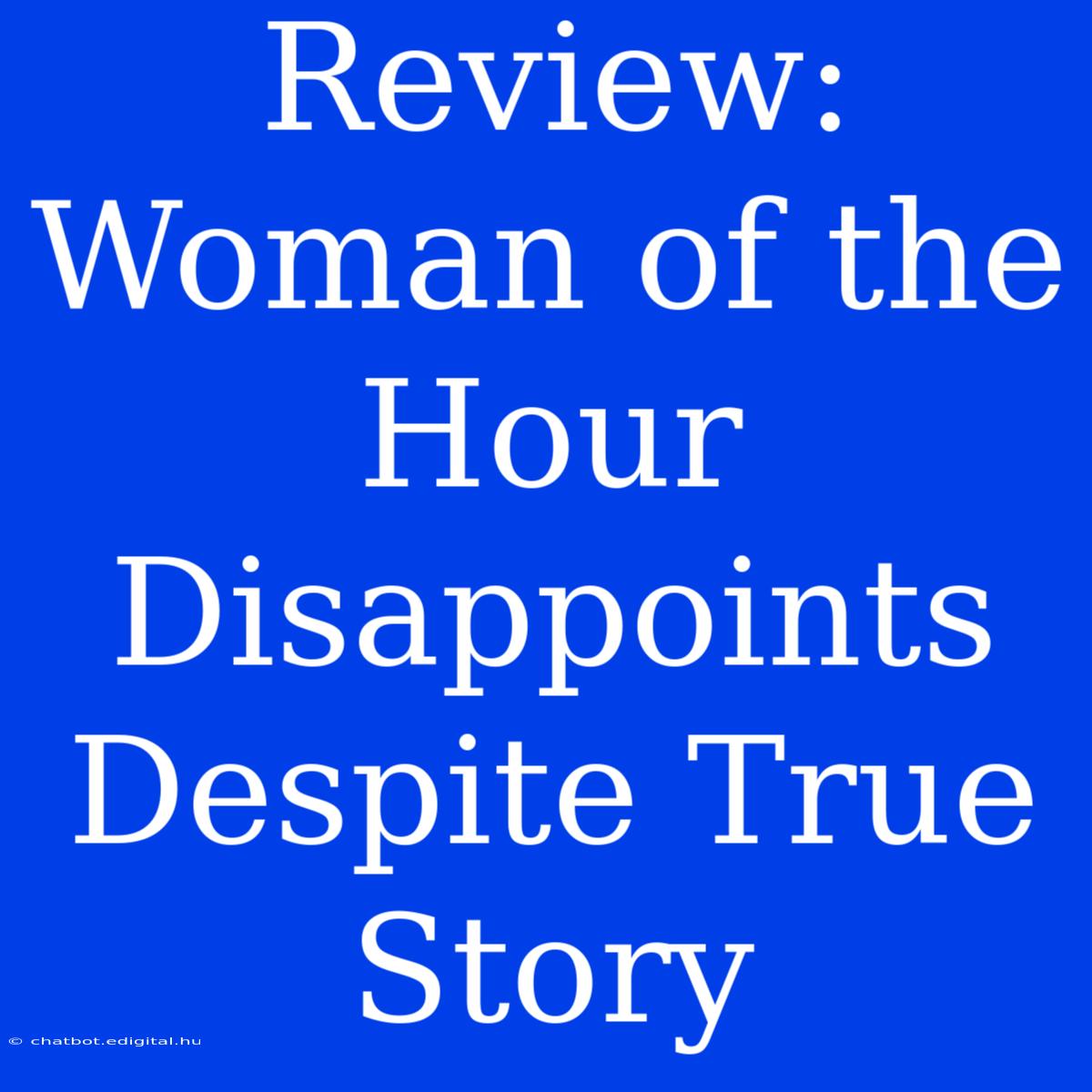 Review: Woman of the Hour Disappoints Despite True Story

© chatbot.edigital.hu